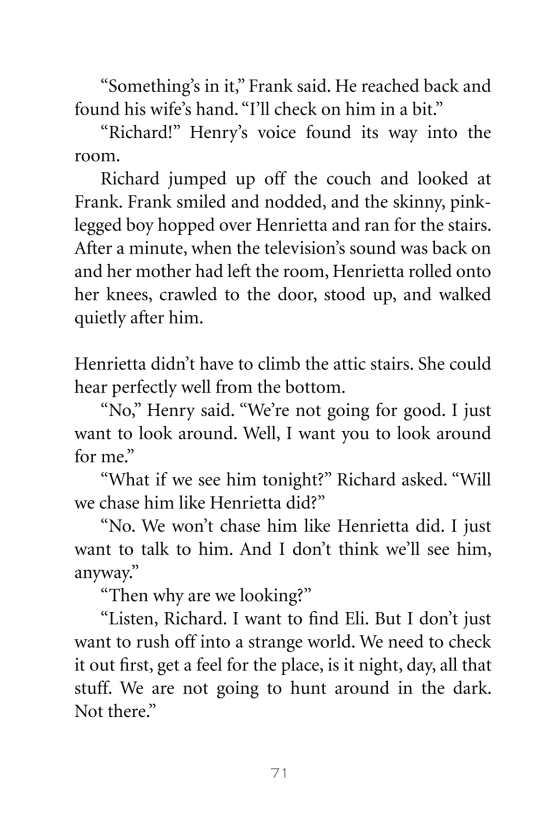 “Something’s in it,” Frank said. He reached back and found his wife’s hand. “I’ll check on him in a bit.”

“Richard!” Henry’s voice found its way into the room.

Richard jumped up off the couch and looked at Frank. Frank smiled and nodded, and the skinny, pink-legged boy hopped over Henrietta and ran for the stairs. After a minute, when the television’s sound was back on and her mother had left the room, Henrietta rolled onto her knees, crawled to the door, stood up, and walked quietly after him.

Henrietta didn’t have to climb the attic stairs. She could hear perfectly well from the bottom.

“No,” Henry said. “We’re not going for good. I just want to look around. Well, I want you to look around for me.”

“What if we see him tonight?” Richard asked. “Will we chase him like Henrietta did?”

“No. We won’t chase him like Henrietta did. I just want to talk to him. And I don’t think we’ll see him, anyway.”

“Then why are we looking?”

“Listen, Richard. I want to find Eli. But I don’t just want to rush off into a strange world. We need to check it out first, get a feel for the place, is it night, day, all that stuff. We are not going to hunt around in the dark. Not there.”

71